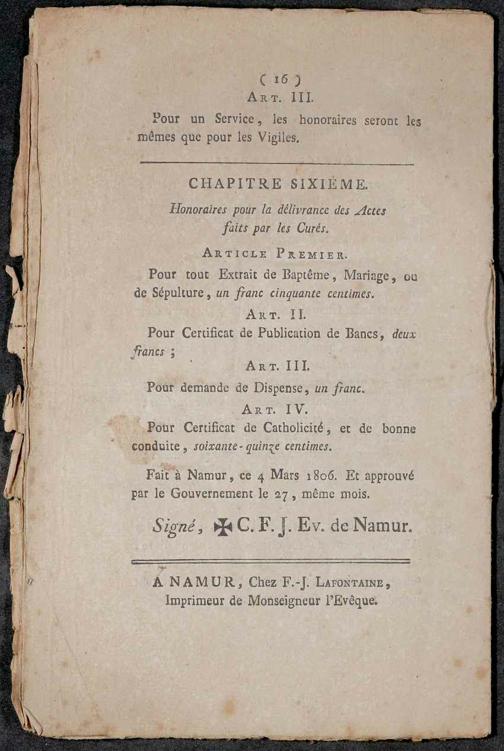 ( 16 )
Art. III.

Pour un Service, les honoraires seront les mêmes que pour les Vigiles.

CHAPITRE SIXIÈME.

Honoraires pour la délivrance des Actes faits par les Curés.

Article Premier.

Pour tout Extrait de Baptême, Mariage, ou de Sépulture, un franc cinquante centimes.

Art. II.

Pour Certificat de Publication de Bancs, deux francs ;

Art. III.

Pour demande de Dispense, un franc.

Art. IV.

Pour Certificat de Catholicité, et de bonne conduite, soixante-quinze centimes.

Fait à Namur, ce 4 Mars 1806. Et approuvé par le Gouvernement le 27, même mois.

Signé, ✠ C. F. J. Ev. de Namur.

A NAMUR, Chez F.-J. Lafontaine, Imprimeur de Monseigneur l'Evêque.